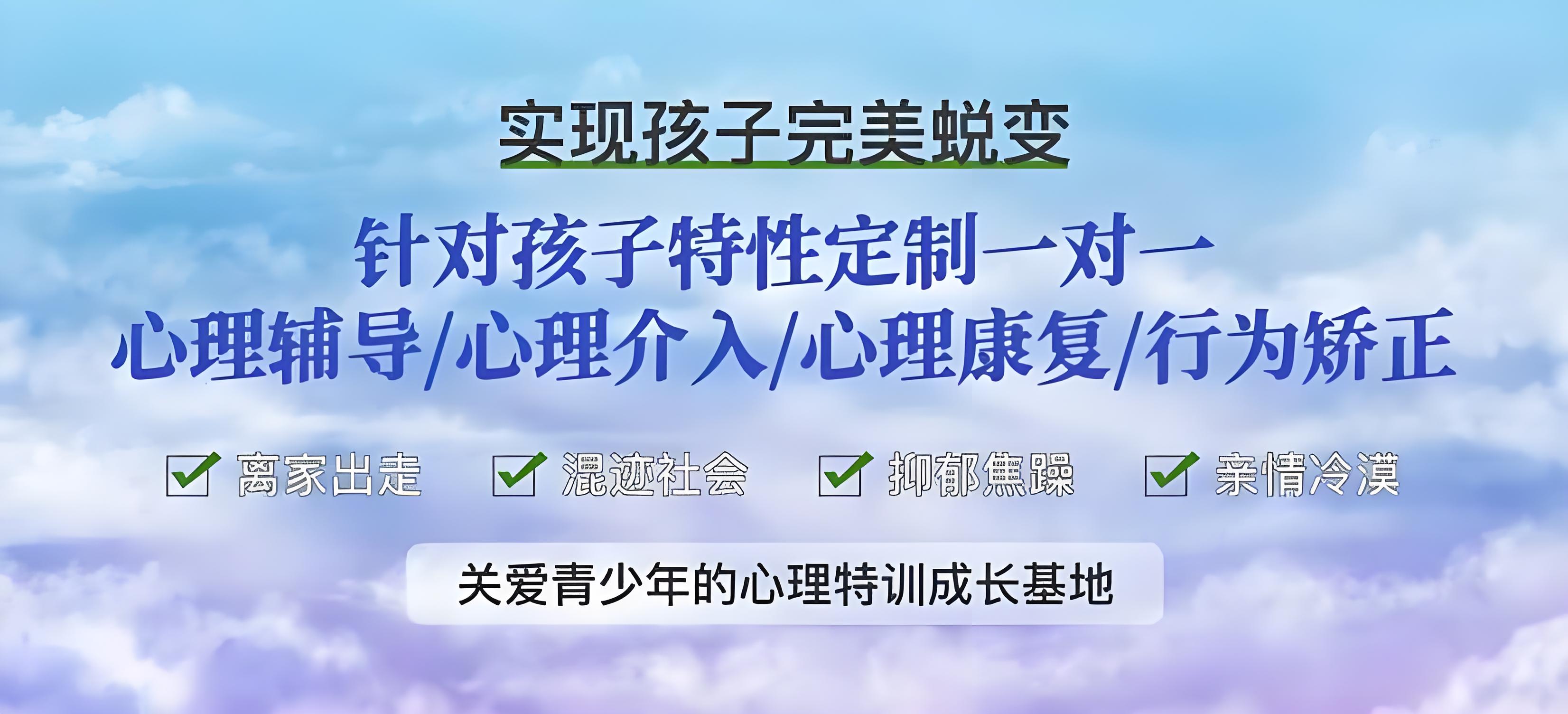 实现孩子完美蜕变

针对孩子特性定制一对一
心理辅导/心理介入/心理康复/行为矫正

离家出走　混迹社会　抑郁焦躁　亲情冷漠

关爱青少年的心理特训成长基地